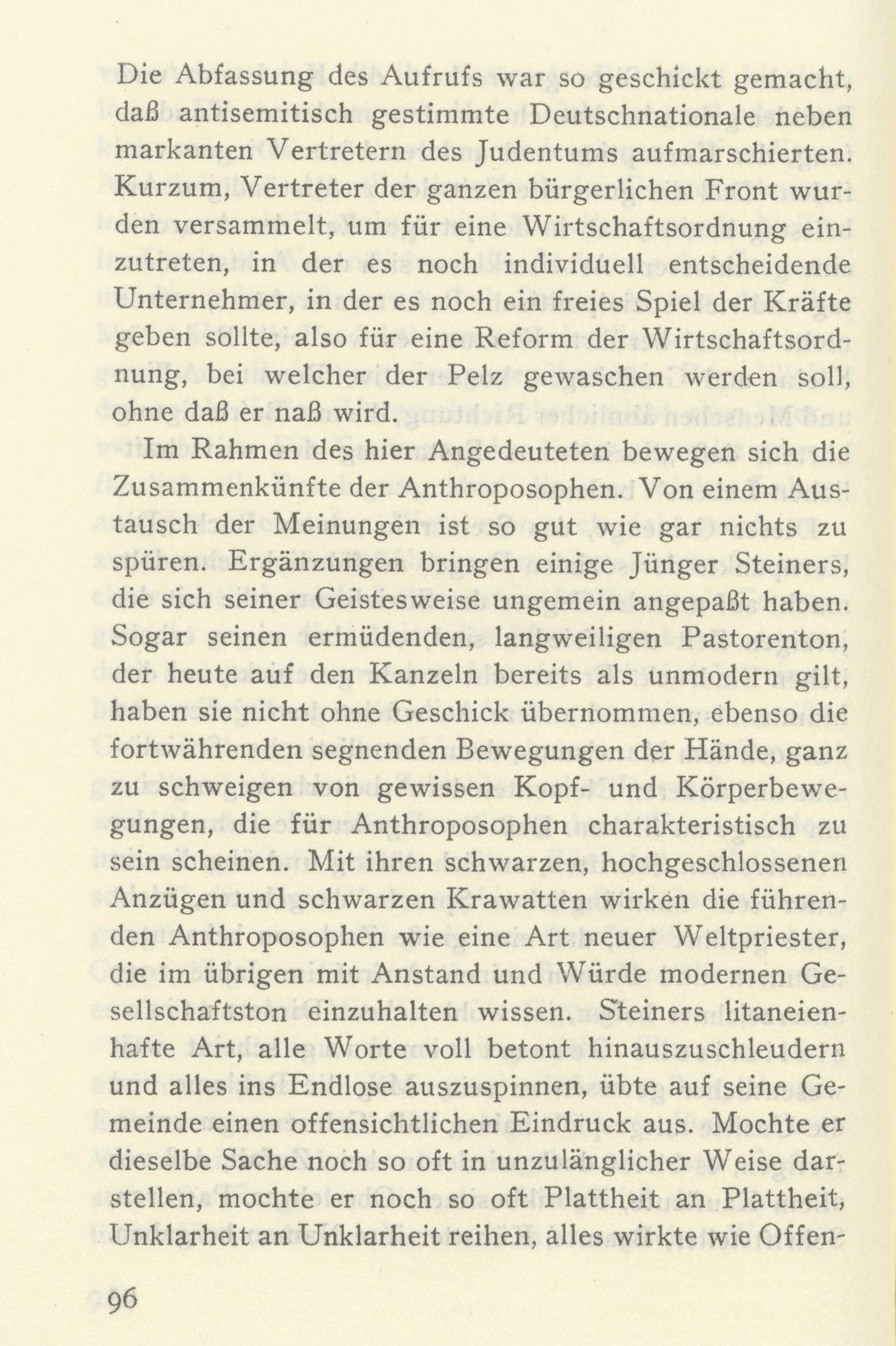 Die Abfassung des Aufrufs war so geschickt gemacht, daß antisemitisch gestimmte Deutschnationale neben markanten Vertretern des Judentums aufmarschierten. Kurzum, Vertreter der ganzen bürgerlichen Front wurden versammelt, um für eine Wirtschaftsordnung einzutreten, in der es noch individuell entscheidende Unternehmer, in der es noch ein freies Spiel der Kräfte geben sollte, also für eine Reform der Wirtschaftsordnung, bei welcher der Pelz gewaschen werden soll, ohne daß er naß wird.

Im Rahmen des hier Angedeuteten bewegen sich die Zusammenkünfte der Anthroposophen. Von einem Austausch der Meinungen ist so gut wie gar nichts zu spüren. Ergänzungen bringen einige Jünger Steiners, die sich seiner Geistesweise ungemein angepaßt haben. Sogar seinen ermüdenden, langweiligen Pastorenton, der heute auf den Kanzeln bereits als unmodern gilt, haben sie nicht ohne Geschick übernommen, ebenso die fortwährenden segnenden Bewegungen der Hände, ganz zu schweigen von gewissen Kopf- und Körperbewegungen, die für Anthroposophen charakteristisch zu sein scheinen. Mit ihren schwarzen, hochgeschlossenen Anzügen und schwarzen Krawatten wirken die führenden Anthroposophen wie eine Art neuer Weltpriester, die im übrigen mit Anstand und Würde modernen Gesellschaftston einzuhalten wissen. Steiners litaneienhafte Art, alle Worte voll betont hinauszuschleudern und alles ins Endlose auszuspinnen, übte auf seine Gemeinde einen offensichtlichen Eindruck aus. Mochte er dieselbe Sache noch so oft in unzulänglicher Weise darstellen, mochte er noch so oft Plattheit an Plattheit, Unklarheit an Unklarheit reihen, alles wirkte wie Offen-

96